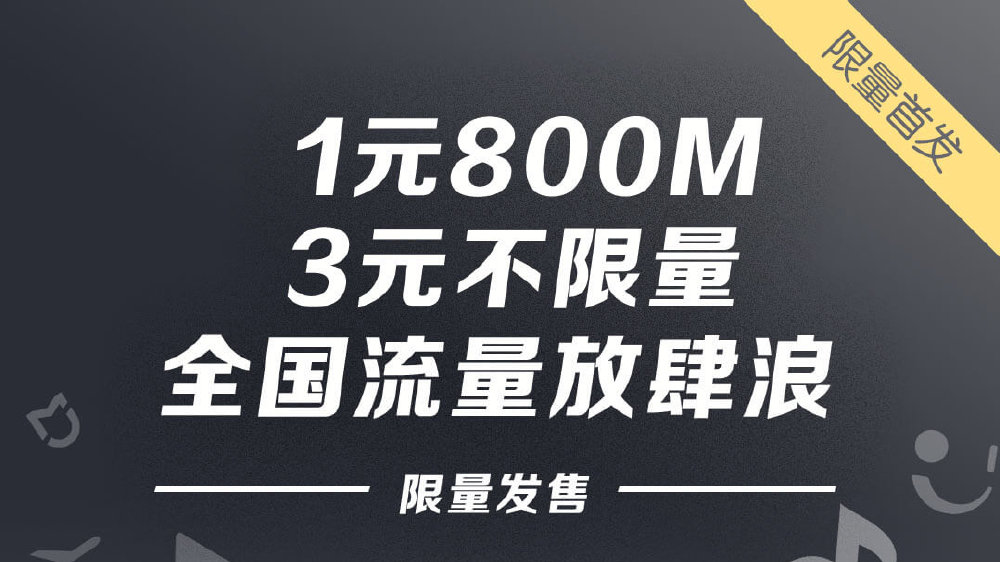 限量首发

1元800M
3元不限量
全国流量放肆浪

限量发售